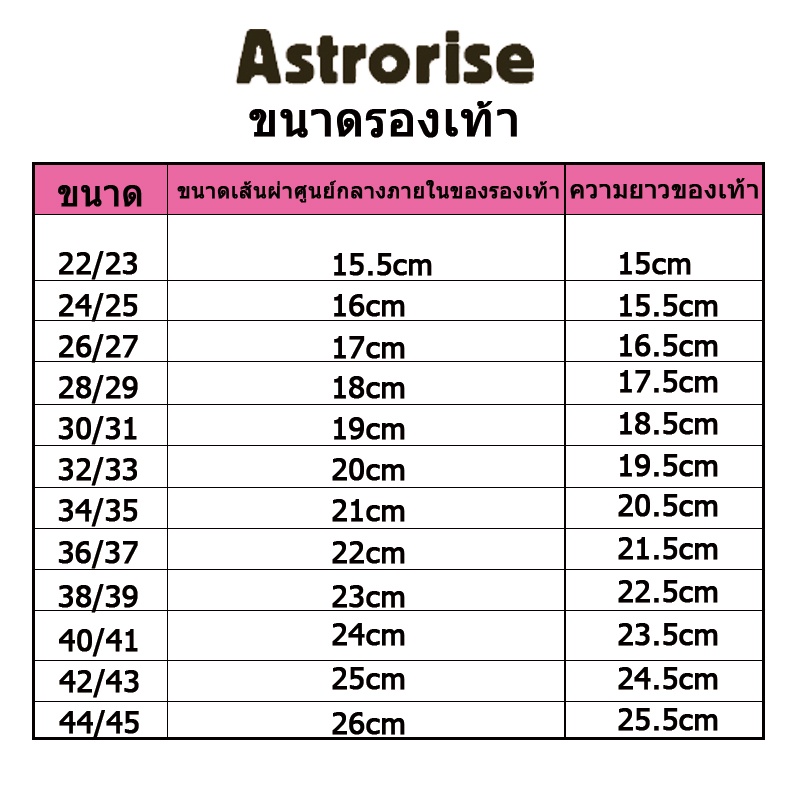 Astrorise
ขนาดรองเท้า

| ขนาด | ขนาดเส้นผ่าศูนย์กลางภายในของรองเท้า | ความยาวของเท้า |
|---|---|---|
| 22/23 | 15.5cm | 15cm |
| 24/25 | 16cm | 15.5cm |
| 26/27 | 17cm | 16.5cm |
| 28/29 | 18cm | 17.5cm |
| 30/31 | 19cm | 18.5cm |
| 32/33 | 20cm | 19.5cm |
| 34/35 | 21cm | 20.5cm |
| 36/37 | 22cm | 21.5cm |
| 38/39 | 23cm | 22.5cm |
| 40/41 | 24cm | 23.5cm |
| 42/43 | 25cm | 24.5cm |
| 44/45 | 26cm | 25.5cm |